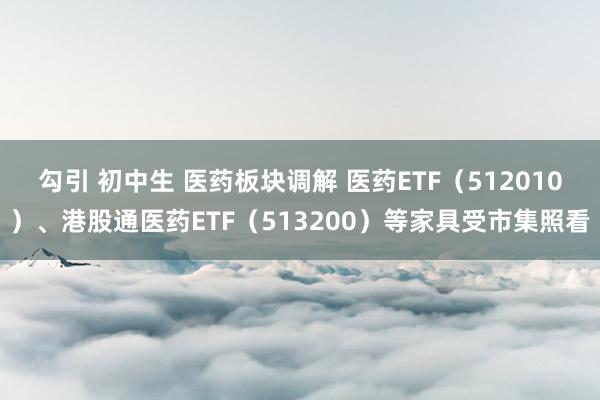 勾引 初中生 医药板块调解 医药ETF（512010）、港股通医药ETF（513200）等家具受市集照看